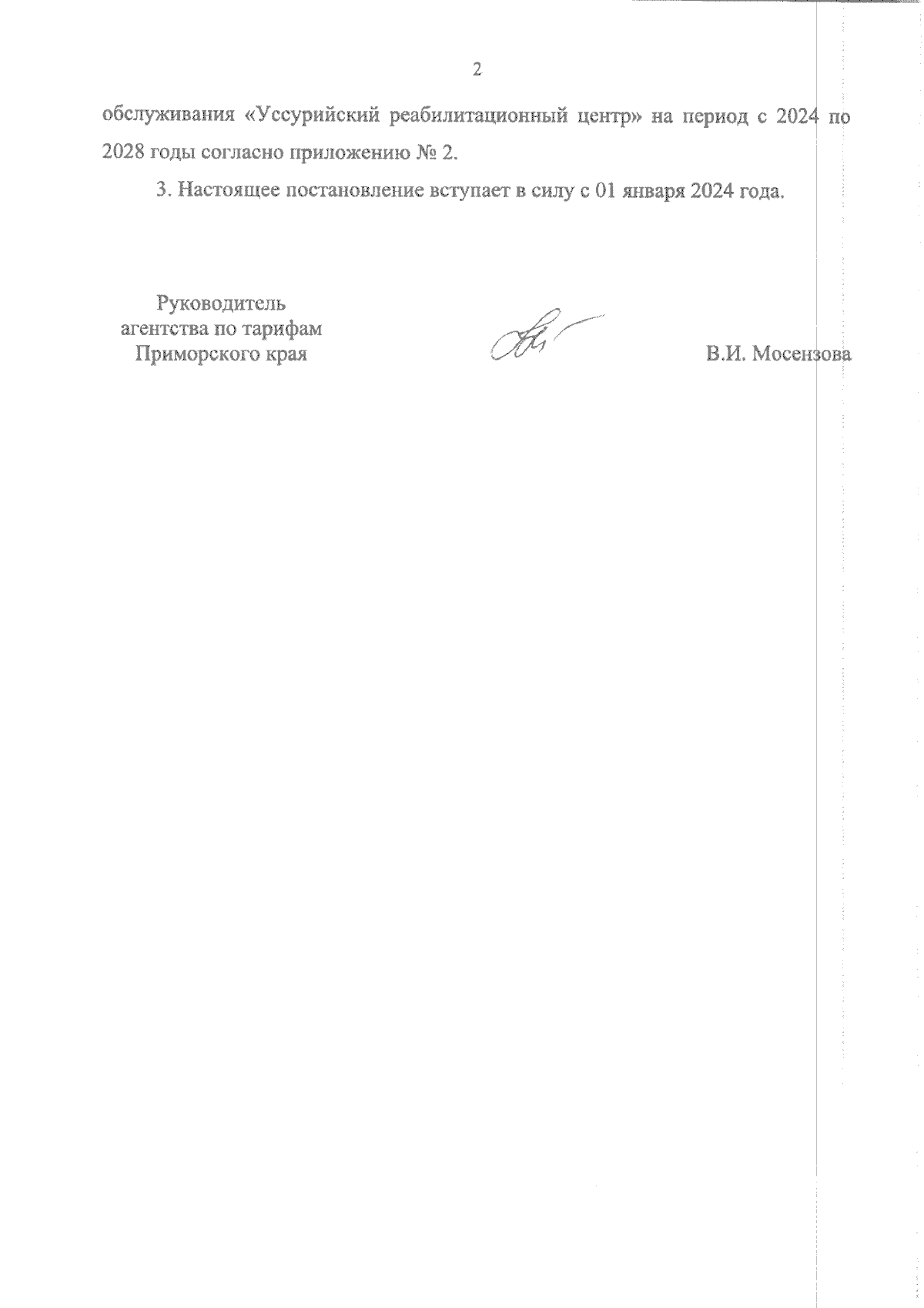 2

обслуживания «Уссурийский реабилитационный центр» на период с 2024 по 2028 годы согласно приложению № 2.

3. Настоящее постановление вступает в силу с 01 января 2024 года.

Руководитель
агентства по тарифам
Приморского края

В.И. Мосензова